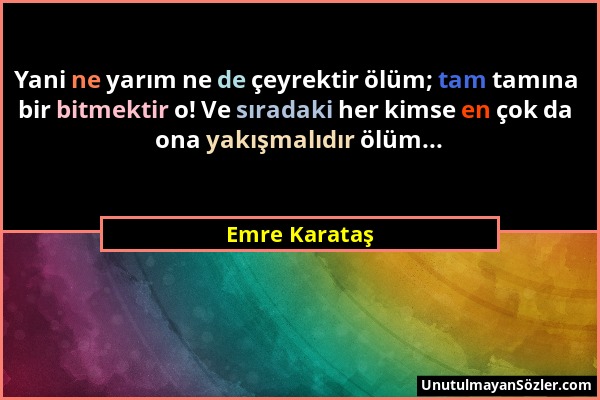 Yani ne yarım ne de çeyrektir ölüm; tam tamına bir bitmektir o! Ve sıradaki her kimse en çok da ona yakışmalıdır ölüm...

Emre Karataş

UnutulmayanSözler.com